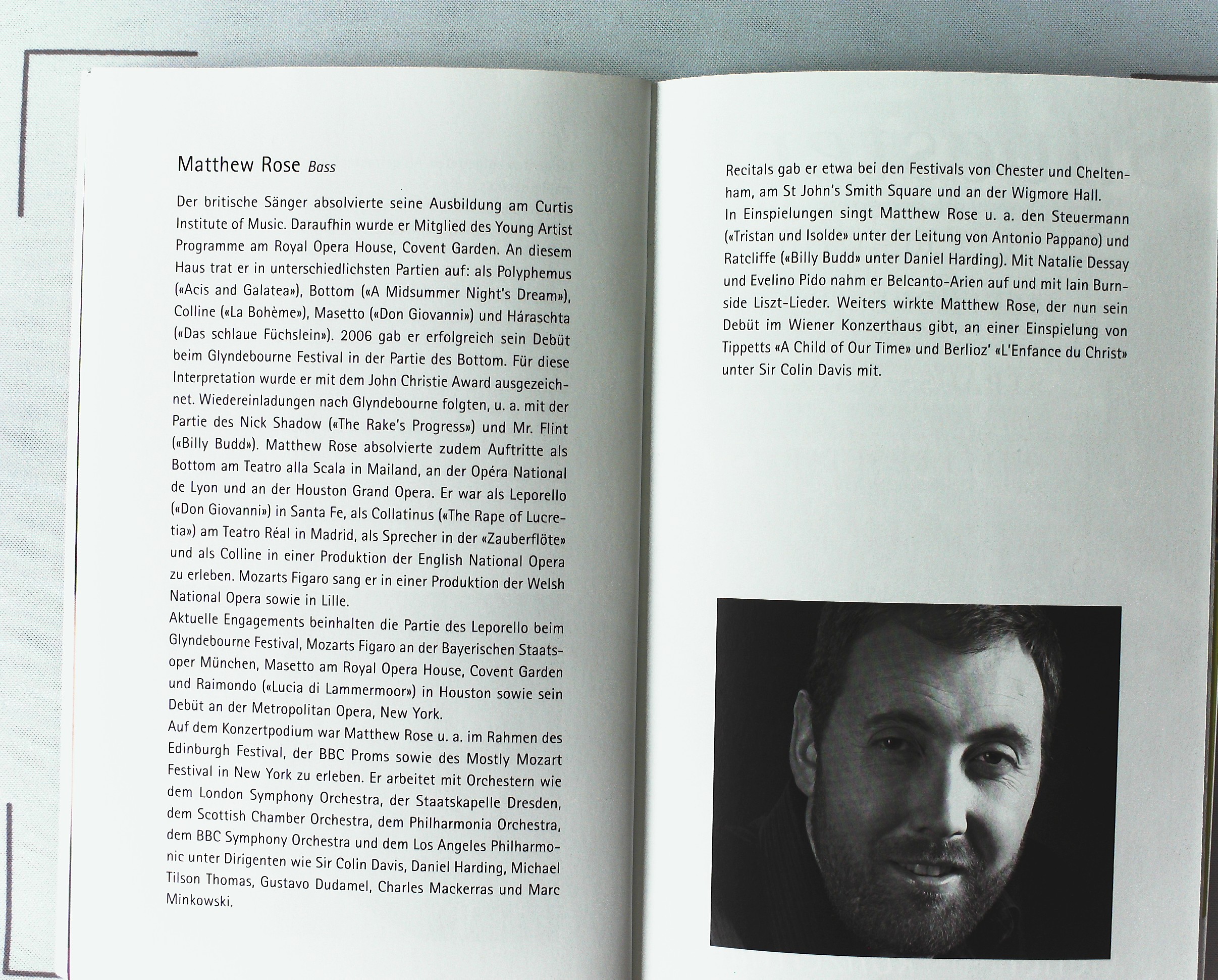 Matthew Rose Bass

Der britische Sänger absolvierte seine Ausbildung am Curtis Institute of Music. Daraufhin wurde er Mitglied des Young Artist Programme am Royal Opera House, Covent Garden. An diesem Haus trat er in unterschiedlichsten Partien auf: als Polyphemus («Acis and Galatea»), Bottom («A Midsummer Night's Dream»), Colline («La Bohème»), Masetto («Don Giovanni») und Háraschta («Das schlaue Füchslein»). 2006 gab er erfolgreich sein Debüt beim Glyndebourne Festival in der Partie des Bottom. Für diese Interpretation wurde er mit dem John Christie Award ausgezeichnet. Wiedereinladungen nach Glyndebourne folgten, u. a. mit der Partie des Nick Shadow («The Rake's Progress») und Mr. Flint («Billy Budd»). Matthew Rose absolvierte zudem Auftritte als Bottom am Teatro alla Scala in Mailand, an der Opéra National de Lyon und an der Houston Grand Opera. Er war als Leporello («Don Giovanni») in Santa Fe, als Collatinus («The Rape of Lucretia») am Teatro Réal in Madrid, als Sprecher in der «Zauberflöte» und als Colline in einer Produktion der English National Opera zu erleben. Mozarts Figaro sang er in einer Produktion der Welsh National Opera sowie in Lille.
Aktuelle Engagements beinhalten die Partie des Leporello beim Glyndebourne Festival, Mozarts Figaro an der Bayerischen Staatsoper München, Masetto am Royal Opera House, Covent Garden und Raimondo («Lucia di Lammermoor») in Houston sowie sein Debüt an der Metropolitan Opera, New York.
Auf dem Konzertpodium war Matthew Rose u. a. im Rahmen des Edinburgh Festival, der BBC Proms sowie des Mostly Mozart Festival in New York zu erleben. Er arbeitet mit Orchestern wie dem London Symphony Orchestra, der Staatskapelle Dresden, dem Scottish Chamber Orchestra, dem Philharmonia Orchestra, dem BBC Symphony Orchestra und dem Los Angeles Philharmonic unter Dirigenten wie Sir Colin Davis, Daniel Harding, Michael Tilson Thomas, Gustavo Dudamel, Charles Mackerras und Marc Minkowski.

Recitals gab er etwa bei den Festivals von Chester und Cheltenham, am St John's Smith Square und an der Wigmore Hall.
In Einspielungen singt Matthew Rose u. a. den Steuermann («Tristan und Isolde» unter der Leitung von Antonio Pappano) und Ratcliffe («Billy Budd» unter Daniel Harding). Mit Natalie Dessay und Evelino Pido nahm er Belcanto-Arien auf und mit Iain Burnside Liszt-Lieder. Weiters wirkte Matthew Rose, der nun sein Debüt im Wiener Konzerthaus gibt, an einer Einspielung von Tippetts «A Child of Our Time» und Berlioz' «L'Enfance du Christ» unter Sir Colin Davis mit.